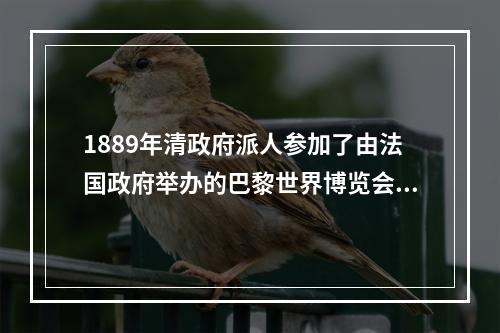 1889年清政府派人参加了由法国政府举办的巴黎世界博览会...